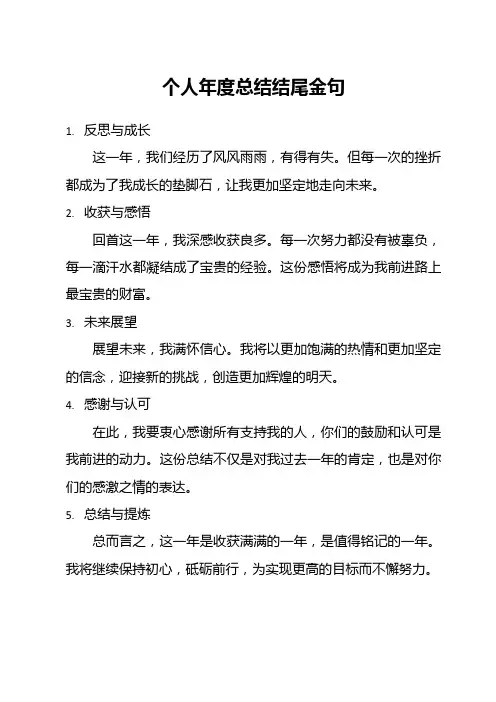 个人年度总结结尾金句

1. 反思与成长

这一年，我们经历了风风雨雨，有得有失。但每一次的挫折都成为了我成长的垫脚石，让我更加坚定地走向未来。

2. 收获与感悟

回首这一年，我深感收获良多。每一次努力都没有被辜负，每一滴汗水都凝结成了宝贵的经验。这份感悟将成为我前进路上最宝贵的财富。

3. 未来展望

展望未来，我满怀信心。我将以更加饱满的热情和更加坚定的信念，迎接新的挑战，创造更加辉煌的明天。

4. 感谢与认可

在此，我要衷心感谢所有支持我的人，你们的鼓励和认可是我前进的动力。这份总结不仅是对我过去一年的肯定，也是对你们的感激之情的表达。

5. 总结与提炼

总而言之，这一年是收获满满的一年，是值得铭记的一年。我将继续保持初心，砥砺前行，为实现更高的目标而不懈努力。